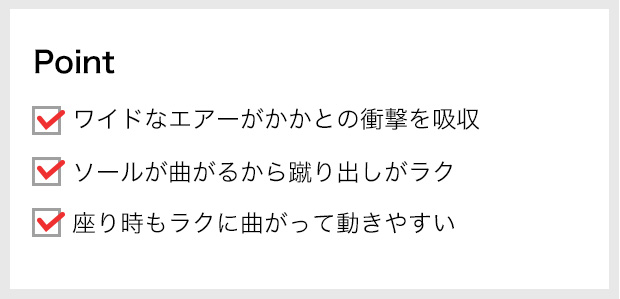 Point

ワイドなエアーがかかとの衝撃を吸収

ソールが曲がるから蹴り出しがラク

座り時もラクに曲がって動きやすい